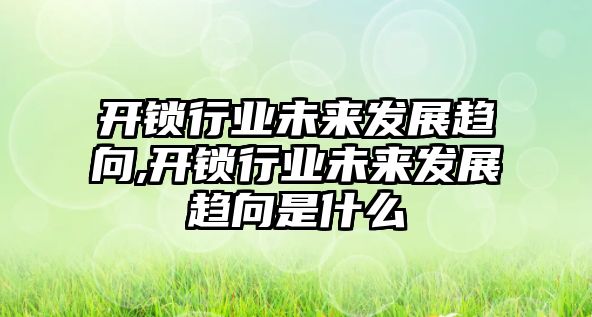 开锁行业未来发展趋向,开锁行业未来发展趋向是什么